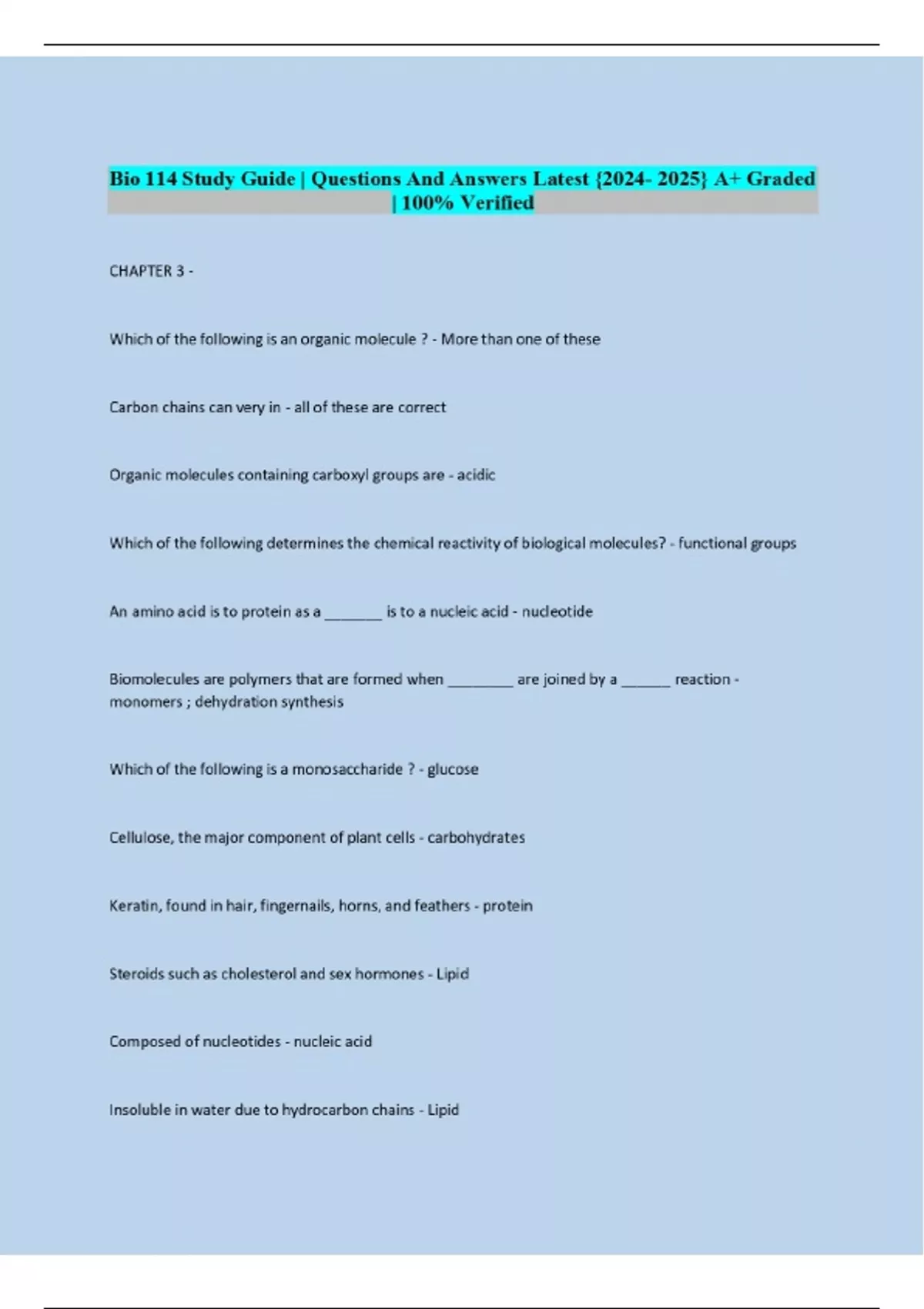 Bio 114 Study Guide | Questions And Answers Latest {2024- 2025} A+ Graded | 100% Verified

CHAPTER 3 -

Which of the following is an organic molecule ? - More than one of these

Carbon chains can very in - all of these are correct

Organic molecules containing carboxyl groups are - acidic

Which of the following determines the chemical reactivity of biological molecules? - functional groups

An amino acid is to protein as a ____ is to a nucleic acid - nucleotide

Biomolecules are polymers that are formed when ____ are joined by a ____ reaction - monomers ; dehydration synthesis

Which of the following is a monosaccharide ? - glucose

Cellulose, the major component of plant cells - carbohydrates

Keratin, found in hair, fingernails, horns, and feathers - protein

Steroids such as cholesterol and sex hormones - Lipid

Composed of nucleotides - nucleic acid

Insoluble in water due to hydrocarbon chains - Lipid